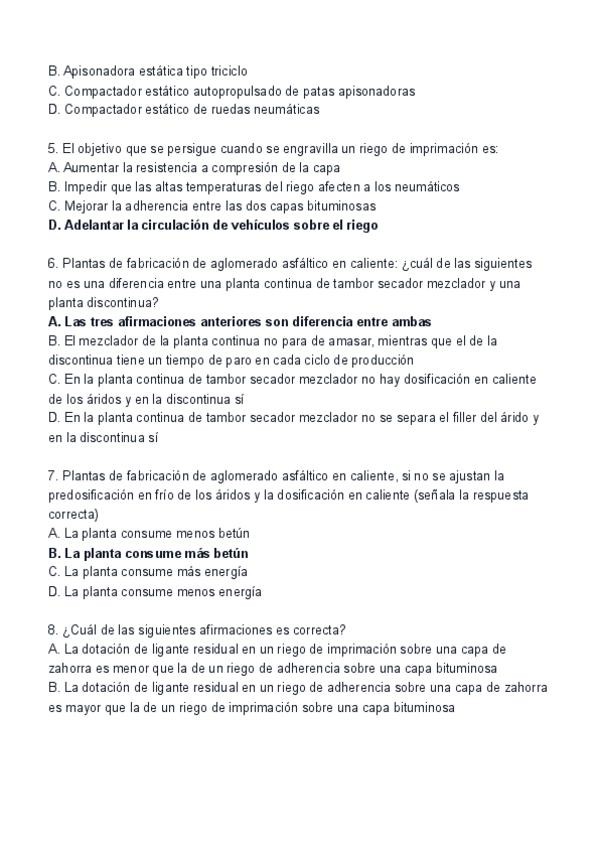 B. Apisonadora estática tipo triciclo
C. Compactador estático autopropulsado de patas apisonadoras
D. Compactador estático de ruedas neumáticas

5. El objetivo que se persigue cuando se engravilla un riego de imprimación es:
A. Aumentar la resistencia a compresión de la capa
B. Impedir que las altas temperaturas del riego afecten a los neumáticos
C. Mejorar la adherencia entre las dos capas bituminosas
D. Adelantar la circulación de vehículos sobre el riego

6. Plantas de fabricación de aglomerado asfáltico en caliente: ¿cuál de las siguientes no es una diferencia entre una planta continua de tambor secador mezclador y una planta discontinua?
A. Las tres afirmaciones anteriores son diferencia entre ambas
B. El mezclador de la planta continua no para de amasar, mientras que el de la discontinua tiene un tiempo de paro en cada ciclo de producción
C. En la planta continua de tambor secador mezclador no hay dosificación en caliente de los áridos y en la discontinua sí
D. En la planta continua de tambor secador mezclador no se separa el filler del árido y en la discontinua sí

7. Plantas de fabricación de aglomerado asfáltico en caliente, si no se ajustan la predosificación en frío de los áridos y la dosificación en caliente (señala la respuesta correcta)
A. La planta consume menos betún
B. La planta consume más betún
C. La planta consume más energía
D. La planta consume menos energía

8. ¿Cuál de las siguientes afirmaciones es correcta?
A. La dotación de ligante residual en un riego de imprimación sobre una capa de zahorra es menor que la de un riego de adherencia sobre una capa bituminosa
B. La dotación de ligante residual en un riego de adherencia sobre una capa de zahorra es mayor que la de un riego de imprimación sobre una capa bituminosa